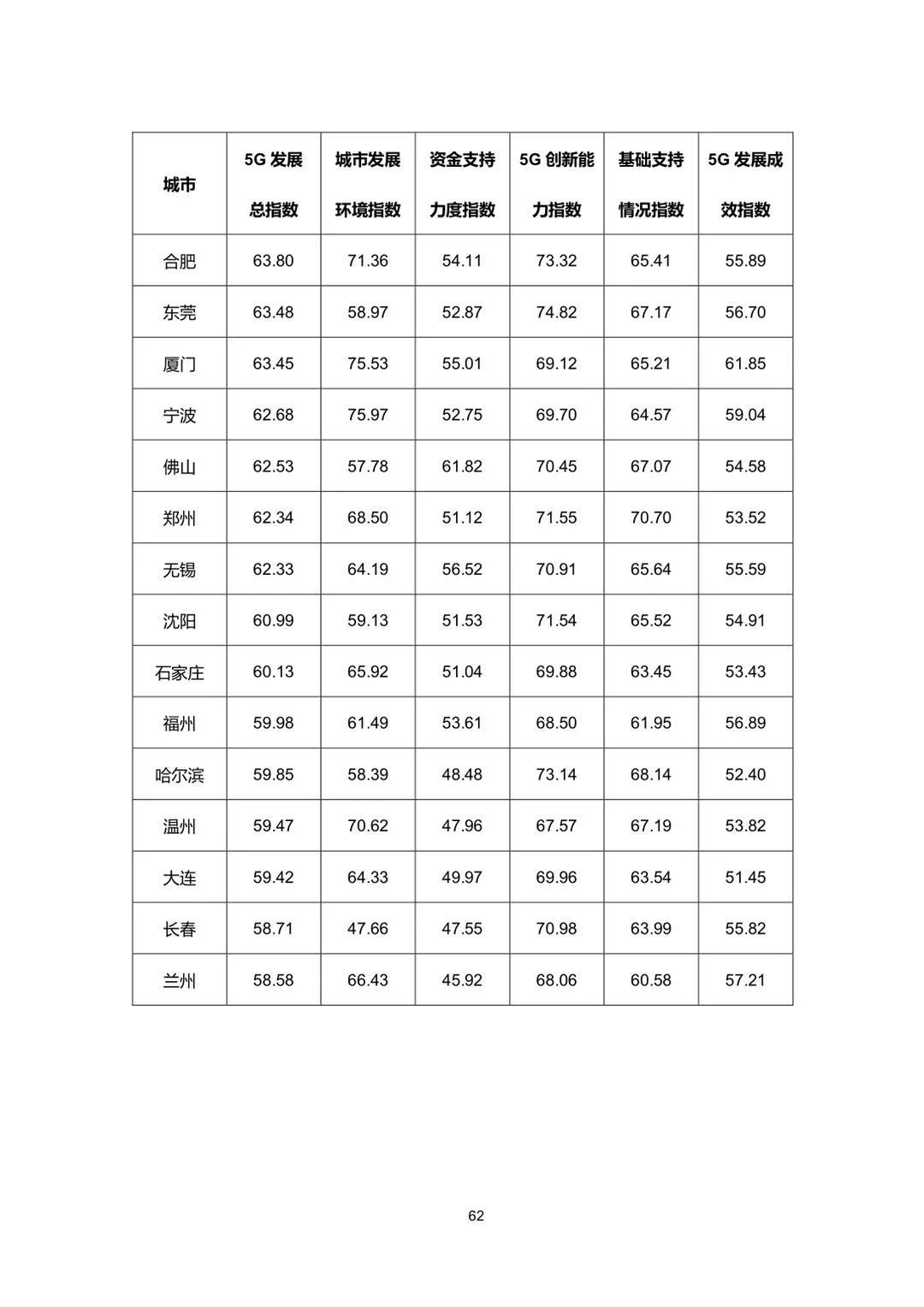 | 城市 | 5G 发展总指数 | 城市发展环境指数 | 资金支持力度指数 | 5G 创新能力指数 | 基础支持情况指数 | 5G 发展成效指数 |
|---|---|---|---|---|---|---|
| 合肥 | 63.80 | 71.36 | 54.11 | 73.32 | 65.41 | 55.89 |
| 东莞 | 63.48 | 58.97 | 52.87 | 74.82 | 67.17 | 56.70 |
| 厦门 | 63.45 | 75.53 | 55.01 | 69.12 | 65.21 | 61.85 |
| 宁波 | 62.68 | 75.97 | 52.75 | 69.70 | 64.57 | 59.04 |
| 佛山 | 62.53 | 57.78 | 61.82 | 70.45 | 67.07 | 54.58 |
| 郑州 | 62.34 | 68.50 | 51.12 | 71.55 | 70.70 | 53.52 |
| 无锡 | 62.33 | 64.19 | 56.52 | 70.91 | 65.64 | 55.59 |
| 沈阳 | 60.99 | 59.13 | 51.53 | 71.54 | 65.52 | 54.91 |
| 石家庄 | 60.13 | 65.92 | 51.04 | 69.88 | 63.45 | 53.43 |
| 福州 | 59.98 | 61.49 | 53.61 | 68.50 | 61.95 | 56.89 |
| 哈尔滨 | 59.85 | 58.39 | 48.48 | 73.14 | 68.14 | 52.40 |
| 温州 | 59.47 | 70.62 | 47.96 | 67.57 | 67.19 | 53.82 |
| 大连 | 59.42 | 64.33 | 49.97 | 69.96 | 63.54 | 51.45 |
| 长春 | 58.71 | 47.66 | 47.55 | 70.98 | 63.99 | 55.82 |
| 兰州 | 58.58 | 66.43 | 45.92 | 68.06 | 60.58 | 57.21 |

62